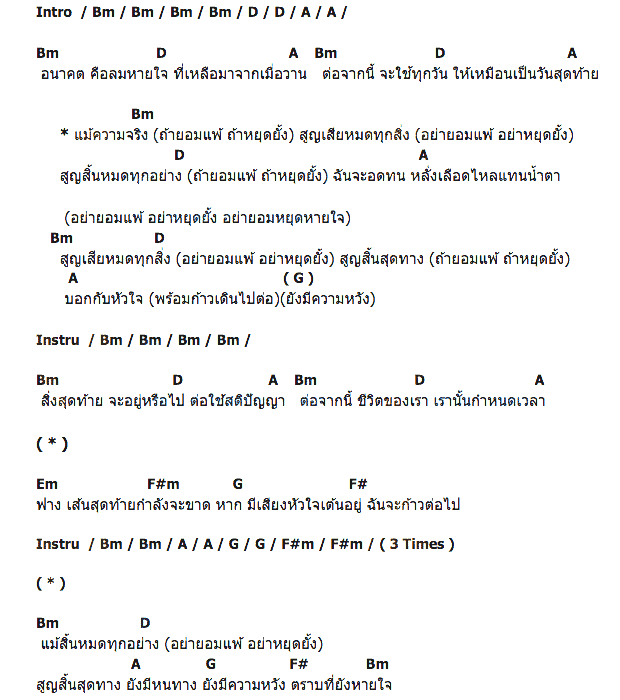 Intro / Bm / Bm / Bm / Bm / D / D / A / A /

Bm D A Bm D A
อนาคต คือลมหายใจ ที่เหลือมาจากเมื่อวาน ต่อจากนี้ จะใช้ทุกวัน ให้เหมือนเป็นวันสุดท้าย

Bm
* แม้ความจริง (ถ้ายอมแพ้ ถ้าหยุดยั้ง) สูญเสียหมดทุกสิ่ง (อย่ายอมแพ้ อย่าหยุดยั้ง)
D A
สูญสิ้นหมดทุกอย่าง (ถ้ายอมแพ้ ถ้าหยุดยั้ง) ฉันจะอดทน หลั่งเลือดไหลแทนน้ำตา

(อย่ายอมแพ้ อย่าหยุดยั้ง อย่ายอมหยุดหายใจ)
Bm D
สูญเสียหมดทุกสิ่ง (อย่ายอมแพ้ อย่าหยุดยั้ง) สูญสิ้นสุดทาง (ถ้ายอมแพ้ ถ้าหยุดยั้ง)
A ( G )
บอกกับหัวใจ (พร้อมก้าวเดินไปต่อ)(ยังมีความหวัง)

Instru / Bm / Bm / Bm / Bm /

Bm D A Bm D A
สิ่งสุดท้าย จะอยู่หรือไป ต่อใช้สติปัญญา ต่อจากนี้ ชีวิตของเรา เรานั้นกำหนดเวลา

( * )

Em F#m G F#
ฟาง เส้นสุดท้ายกำลังจะขาด หาก มีเสียงหัวใจเต้นอยู่ ฉันจะก้าวต่อไป

Instru / Bm / Bm / A / A / G / G / F#m / F#m / ( 3 Times )

( * )

Bm D
แม้สิ้นหมดทุกอย่าง (อย่ายอมแพ้ อย่าหยุดยั้ง)
A G F# Bm
สูญสิ้นสุดทาง ยังมีหนทาง ยังมีความหวัง ตราบที่ยังหายใจ